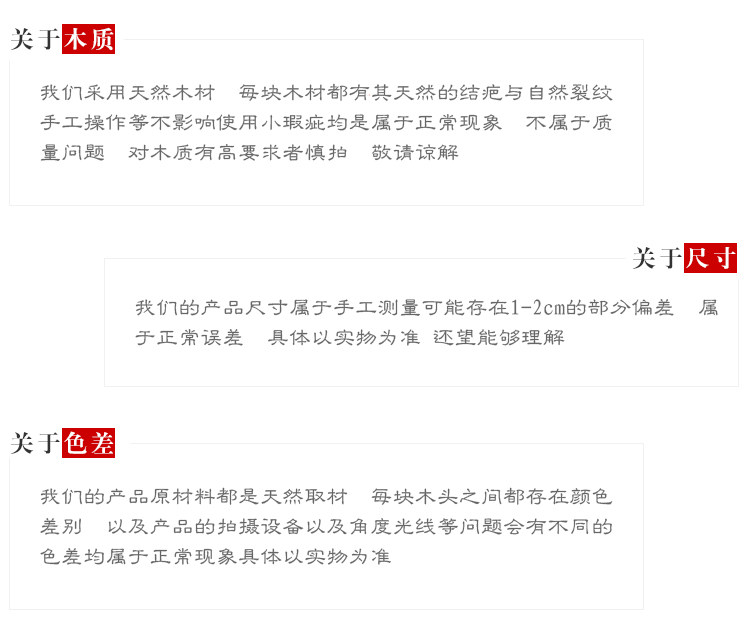 关于木质

我们采用天然木材 每块木材都有其天然的结疤与自然裂纹手工操作等不影响使用小瑕疵均是属于正常现象 不属于质量问题 对木质有高要求者慎拍 敬请谅解

关于尺寸

我们的产品尺寸属于手工测量可能存在1-2cm的部分偏差 属于正常误差 具体以实物为准 还望能够理解

关于色差

我们的产品原材料都是天然取材 每块木头之间都存在颜色差别 以及产品的拍摄设备以及角度光线等问题会有不同的色差均属于正常现象具体以实物为准